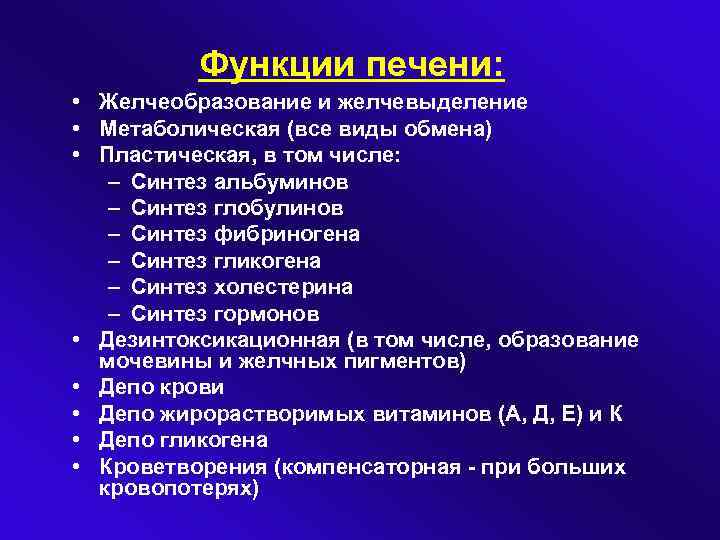 Функции печени:

• Желчеобразование и желчевыделение
• Метаболическая (все виды обмена)
• Пластическая, в том числе:
  – Синтез альбуминов
  – Синтез глобулинов
  – Синтез фибриногена
  – Синтез гликогена
  – Синтез холестерина
  – Синтез гормонов
• Дезинтоксикационная (в том числе, образование мочевины и желчных пигментов)
• Депо крови
• Депо жирорастворимых витаминов (А, Д, Е) и К
• Депо гликогена
• Кроветворения (компенсаторная - при больших кровопотерях)